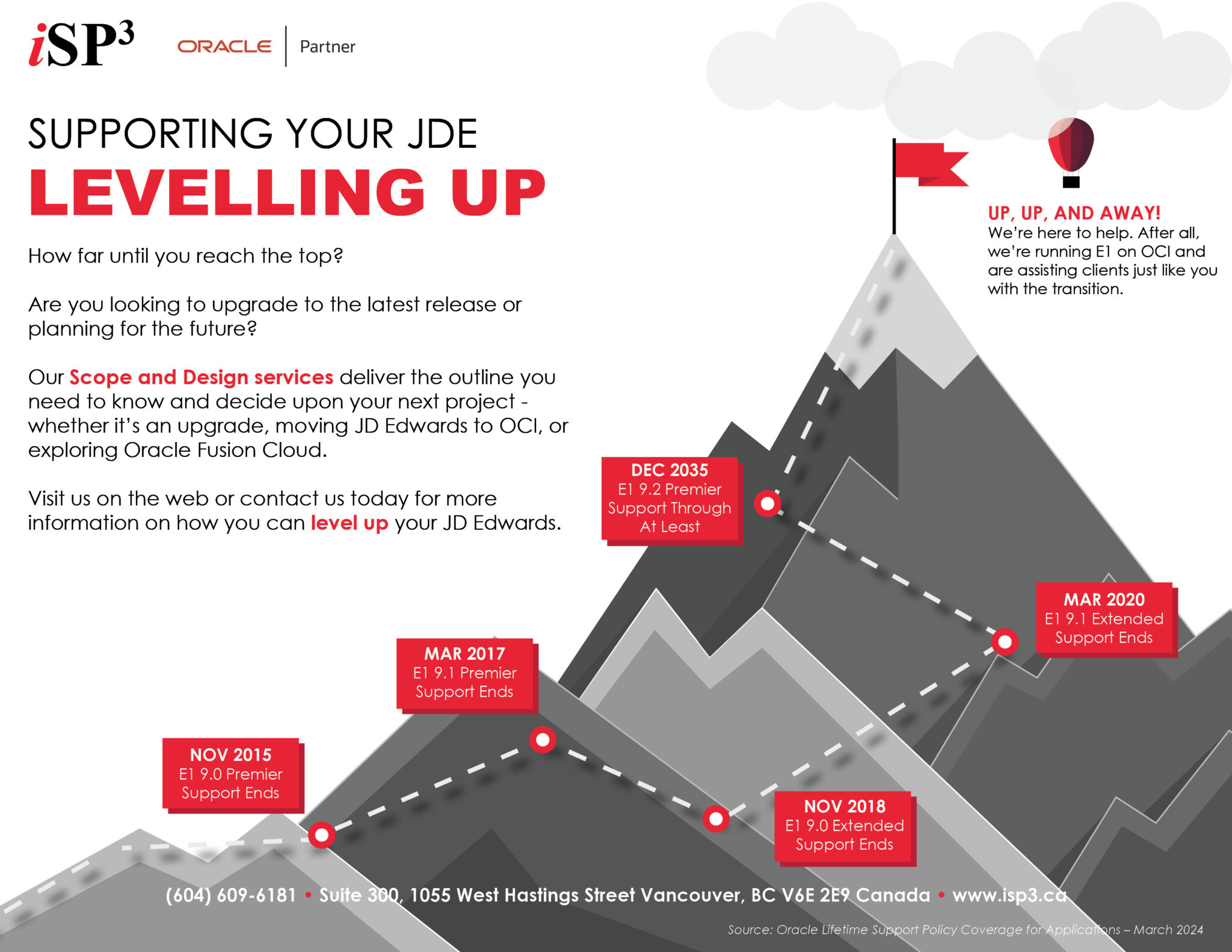 iSP$^{3}$

ORACLE Partner

SUPPORTING YOUR JDE
LEVELLING UP

How far until you reach the top?

Are you looking to upgrade to the latest release or planning for the future?

Our Scope and Design services deliver the outline you need to know and decide upon your next project - whether it's an upgrade, moving JD Edwards to OCI, or exploring Oracle Fusion Cloud.

Visit us on the web or contact us today for more information on how you can level up your JD Edwards.

UP, UP, AND AWAY!
We're here to help. After all, we're running E1 on OCI and are assisting clients just like you with the transition.

DEC 2035
E1 9.2 Premier Support Through At Least

MAR 2020
E1 9.1 Extended Support Ends

MAR 2017
E1 9.1 Premier Support Ends

NOV 2015
E1 9.0 Premier Support Ends

NOV 2018
E1 9.0 Extended Support Ends

(604) 609-6181 • Suite 300, 1055 West Hastings Street Vancouver, BC V6E 2E9 Canada • www.isp3.ca

Source: Oracle Lifetime Support Policy Coverage for Applications – March 2024